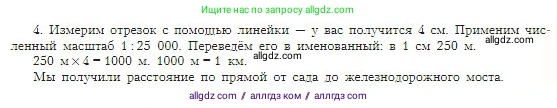 Ищите нас по запросу allgdz.com

4. Измерим отрезок с помощью линейки — у вас получится 4 см. Применим численный масштаб 1 : 25 000. Переведём его в именованный: в 1 см 250 м. allgdz.com
250 м × 4 = 1000 м. 1000 м = 1 км. allgdz.com
Мы получили расстояние по прямой от сада до железнодорожного моста.

allgdz com / аллгдз ком / аллгдз com